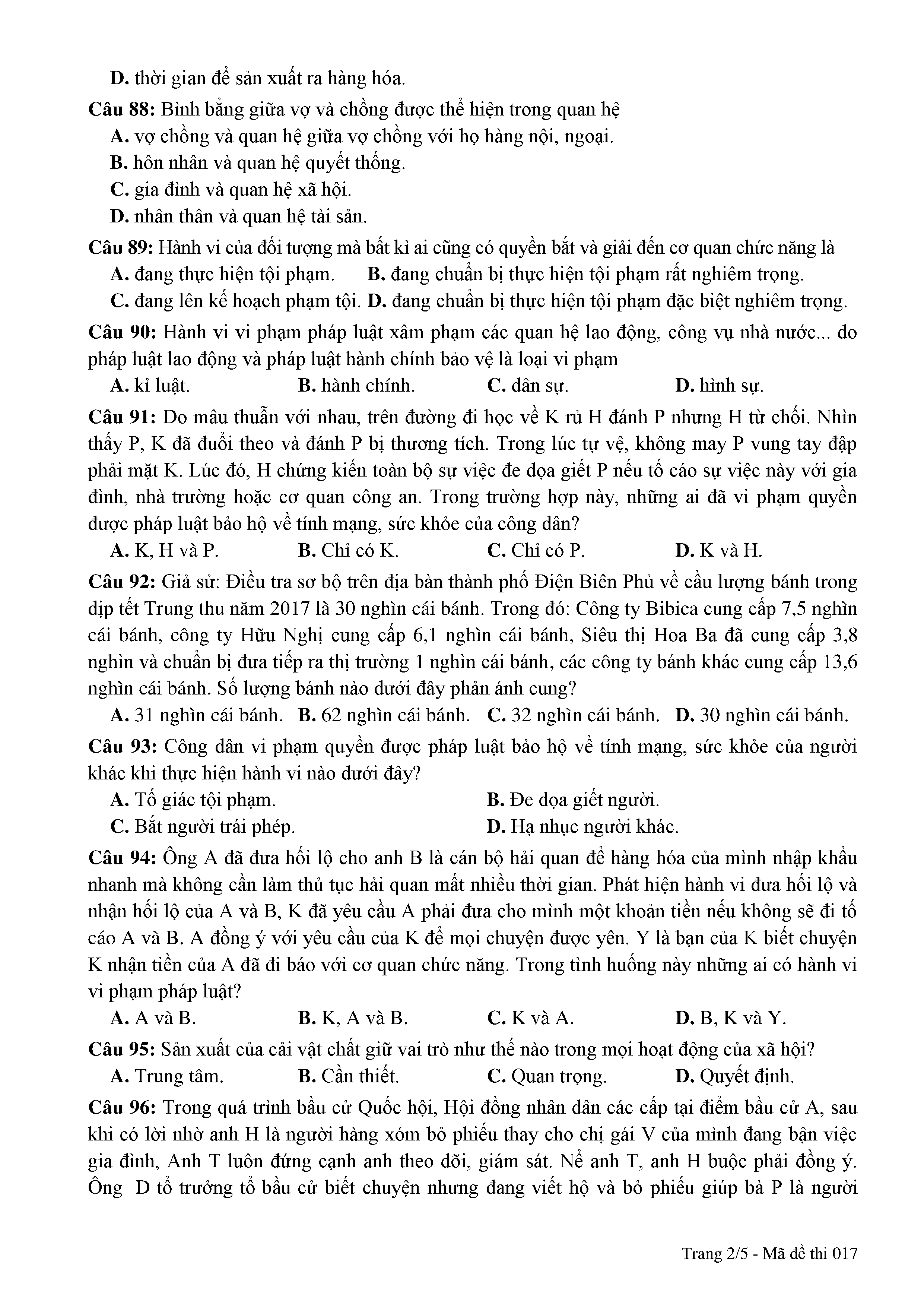 D. thời gian để sản xuất ra hàng hóa.

Câu 88: Bình bằng giữa vợ và chồng được thể hiện trong quan hệ
A. vợ chồng và quan hệ giữa vợ chồng với họ hàng nội, ngoại.
B. hôn nhân và quan hệ quyết thống.
C. gia đình và quan hệ xã hội.
D. nhân thân và quan hệ tài sản.

Câu 89: Hành vi của đối tượng mà bất kì ai cũng có quyền bắt và giải đến cơ quan chức năng là
A. đang thực hiện tội phạm. B. đang chuẩn bị thực hiện tội phạm rất nghiêm trọng.
C. đang lên kế hoạch phạm tội. D. đang chuẩn bị thực hiện tội phạm đặc biệt nghiêm trọng.

Câu 90: Hành vi vi phạm pháp luật xâm phạm các quan hệ lao động, công vụ nhà nước... do pháp luật lao động và pháp luật hành chính bảo vệ là loại vi phạm
A. kỉ luật. B. hành chính. C. dân sự. D. hình sự.

Câu 91: Do mâu thuẫn với nhau, trên đường đi học về K rủ H đánh P nhưng H từ chối. Nhìn thấy P, K đã đuổi theo và đánh P bị thương tích. Trong lúc tự vệ, không may P vung tay đập phải mặt K. Lúc đó, H chứng kiến toàn bộ sự việc đe dọa giết P nếu tố cáo sự việc này với gia đình, nhà trường hoặc cơ quan công an. Trong trường hợp này, những ai đã vi phạm quyền được pháp luật bảo hộ về tính mạng, sức khỏe của công dân?
A. K, H và P. B. Chỉ có K. C. Chỉ có P. D. K và H.

Câu 92: Giả sử: Điều tra sơ bộ trên địa bàn thành phố Điện Biên Phủ về cầu lượng bánh trong dịp tết Trung thu năm 2017 là 30 nghìn cái bánh. Trong đó: Công ty Bibica cung cấp 7,5 nghìn cái bánh, công ty Hữu Nghị cung cấp 6,1 nghìn cái bánh, Siêu thị Hoa Ba đã cung cấp 3,8 nghìn và chuẩn bị đưa tiếp ra thị trường 1 nghìn cái bánh, các công ty bánh khác cung cấp 13,6 nghìn cái bánh. Số lượng bánh nào dưới đây phản ánh cung?
A. 31 nghìn cái bánh. B. 62 nghìn cái bánh. C. 32 nghìn cái bánh. D. 30 nghìn cái bánh.

Câu 93: Công dân vi phạm quyền được pháp luật bảo hộ về tính mạng, sức khỏe của người khác khi thực hiện hành vi nào dưới đây?
A. Tố giác tội phạm. B. Đe dọa giết người.
C. Bắt người trái phép. D. Hạ nhục người khác.

Câu 94: Ông A đã đưa hối lộ cho anh B là cán bộ hải quan để hàng hóa của mình nhập khẩu nhanh mà không cần làm thủ tục hải quan mất nhiều thời gian. Phát hiện hành vi đưa hối lộ và nhận hối lộ của A và B, K đã yêu cầu A phải đưa cho mình một khoản tiền nếu không sẽ đi tố cáo A và B. A đồng ý với yêu cầu của K để mọi chuyện được yên. Y là bạn của K biết chuyện K nhận tiền của A đã đi báo với cơ quan chức năng. Trong tình huống này những ai có hành vi vi phạm pháp luật?
A. A và B. B. K, A và B. C. K và A. D. B, K và Y.

Câu 95: Sản xuất của cải vật chất giữ vai trò như thế nào trong mọi hoạt động của xã hội?
A. Trung tâm. B. Cần thiết. C. Quan trọng. D. Quyết định.

Câu 96: Trong quá trình bầu cử Quốc hội, Hội đồng nhân dân các cấp tại điểm bầu cử A, sau khi có lời nhờ anh H là người hàng xóm bỏ phiếu thay cho chị gái V của mình đang bận việc gia đình, Anh T luôn đứng cạnh anh theo dõi, giám sát. Nể anh T, anh H buộc phải đồng ý. Ông D tổ trưởng tổ bầu cử biết chuyện nhưng đang viết hộ và bỏ phiếu giúp bà P là người

Trang 2/5 - Mã đề thi 017